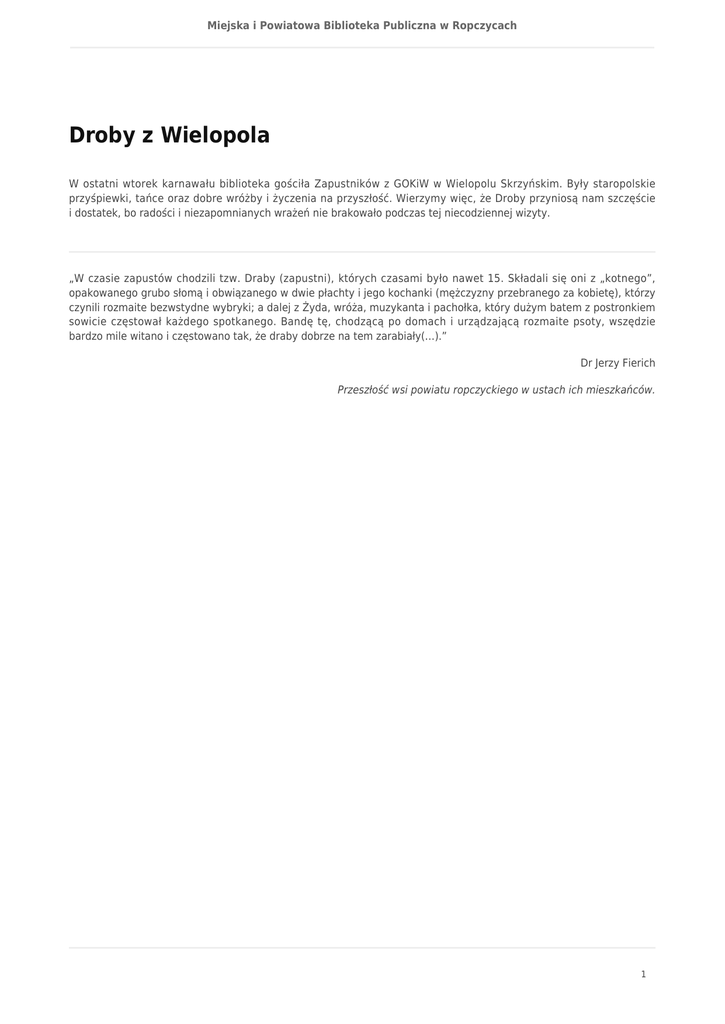 Miejska i Powiatowa Biblioteka Publiczna w Ropczycach

Droby z Wielopola

W ostatni wtorek karnawału biblioteka gościła Zapustników z GOKiW w Wielopolu Skrzyńskim. Były staropolskie przyśpiewki, tańce oraz dobre wróżby i życzenia na przyszłość. Wierzymy więc, że Droby przyniosą nam szczęście i dostatek, bo radości i niezapomnianych wrażeń nie brakowało podczas tej niecodziennej wizyty.

„W czasie zapustów chodzili tzw. Draby (zapustni), których czasami było nawet 15. Składali się oni z „kotnego", opakowanego grubo słomą i obwiązanego w dwie płachty i jego kochanki (mężczyzny przebranego za kobietę), którzy czynili rozmaite bezwstydne wybryki; a dalej z Żyda, wróża, muzykanta i pachołka, który dużym batem z postronkiem sowicie częstował każdego spotkanego. Bandę tę, chodzącą po domach i urządzającą rozmaite psoty, wszędzie bardzo mile witano i częstowano tak, że draby dobrze na tem zarabiały(…)."

Dr Jerzy Fierich

Przeszłość wsi powiatu ropczyckiego w ustach ich mieszkańców.

1